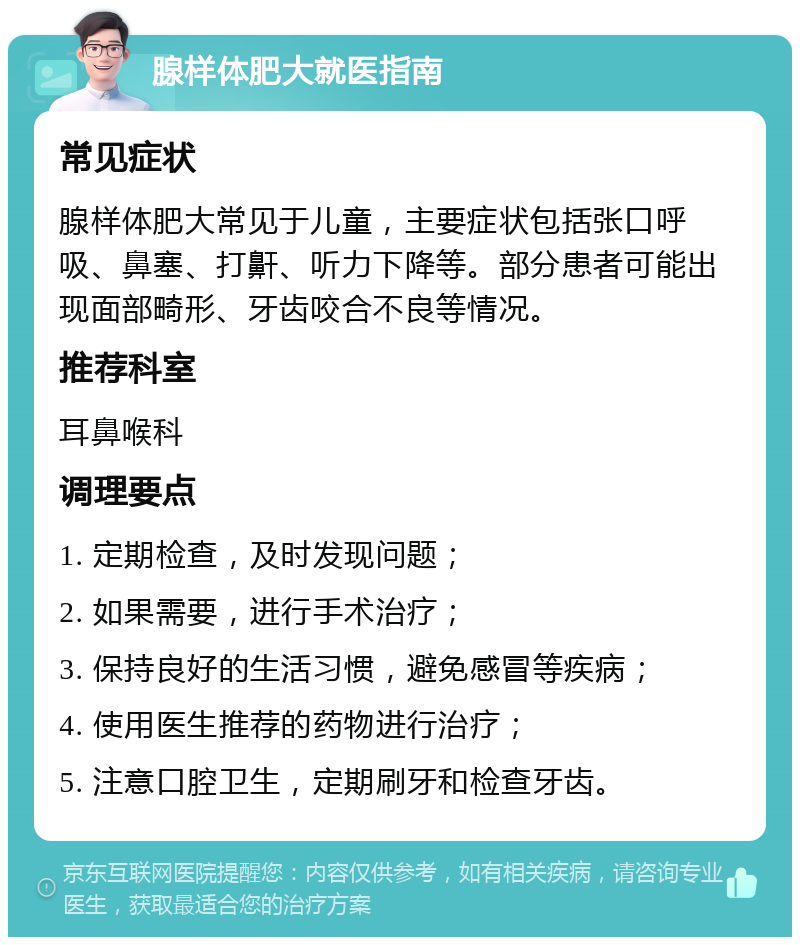 腺样体肥大就医指南

常见症状

腺样体肥大常见于儿童，主要症状包括张口呼吸、鼻塞、打鼾、听力下降等。部分患者可能出现面部畸形、牙齿咬合不良等情况。

推荐科室

耳鼻喉科

调理要点

1. 定期检查，及时发现问题；

2. 如果需要，进行手术治疗；

3. 保持良好的生活习惯，避免感冒等疾病；

4. 使用医生推荐的药物进行治疗；

5. 注意口腔卫生，定期刷牙和检查牙齿。

京东互联网医院提醒您：内容仅供参考，如有相关疾病，请咨询专业医生，获取最适合您的治疗方案